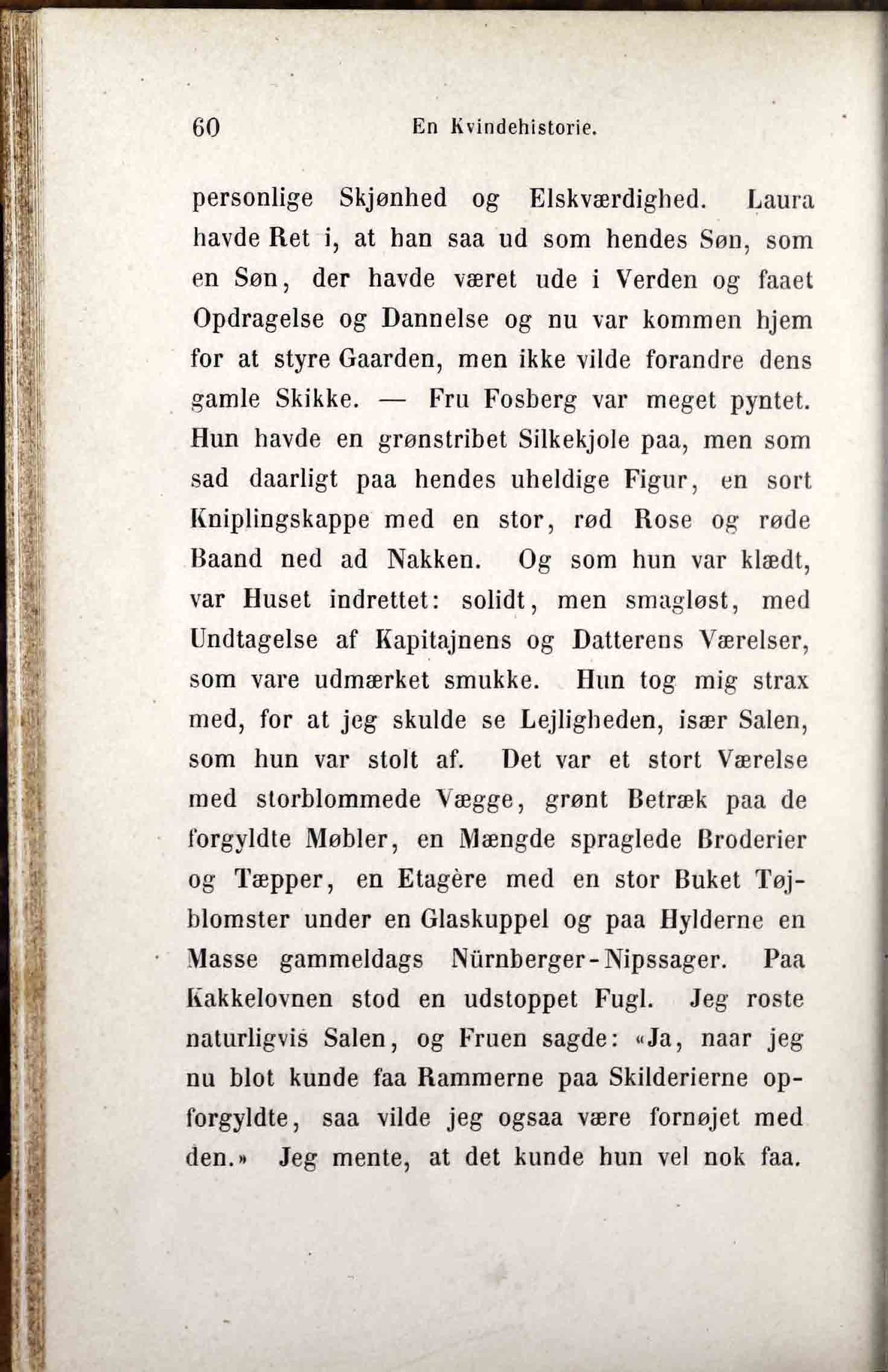 60 En Kvindehistorie.

personlige Skjønhed og Elskværdighed. Laura havde Ret i, at han saa ud som hendes Søn, som en Søn, der havde været ude i Verden og faaet Opdragelse og Dannelse og nu var kommen hjem for at styre Gaarden, men ikke vilde forandre dens gamle Skikke. — Fru Fosberg var meget pyntet. Hun havde en grønstribet Silkekjole paa, men som sad daarligt paa hendes uheldige Figur, en sort Kniplingskappe med en stor, rød Rose og røde Baand ned ad Nakken. Og som hun var klædt, var Huset indrettet: solidt, men smagløst, med Undtagelse af Kapitajnens og Datterens Værelser, som vare udmærket smukke. Hun tog mig strax med, for at jeg skulde se Lejligheden, især Salen, som hun var stolt af. Det var et stort Værelse med storblommede Vægge, grønt Betræk paa de forgyldte Møbler, en Mængde spraglede Broderier og Tæpper, en Etagère med en stor Buket Tøjblomster under en Glaskuppel og paa Hylderne en Masse gammeldags Nürnberger-Nipssager. Paa Kakkelovnen stod en udstoppet Fugl. Jeg roste naturligvis Salen, og Fruen sagde: «Ja, naar jeg nu blot kunde faa Rammerne paa Skilderierne opforgyldte, saa vilde jeg ogsaa være fornøjet med den.» Jeg mente, at det kunde hun vel nok faa.